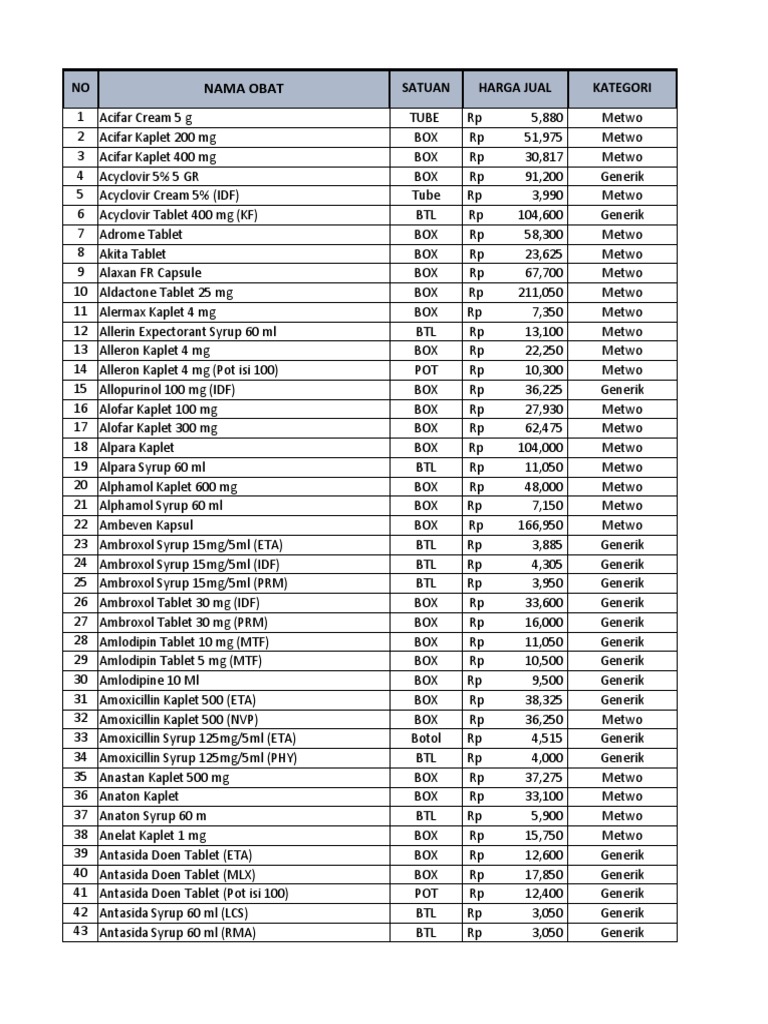 | NO | NAMA OBAT | SATUAN | HARGA JUAL | KATEGORI |
|---|---|---|---|---|
| 1 | Acifar Cream 5 g | TUBE | Rp 5,880 | Metwo |
| 2 | Acifar Kaplet 200 mg | BOX | Rp 51,975 | Metwo |
| 3 | Acifar Kaplet 400 mg | BOX | Rp 30,817 | Metwo |
| 4 | Acyclovir 5% 5 GR | BOX | Rp 91,200 | Generik |
| 5 | Acyclovir Cream 5% (IDF) | Tube | Rp 3,990 | Metwo |
| 6 | Acyclovir Tablet 400 mg (KF) | BTL | Rp 104,600 | Generik |
| 7 | Adrome Tablet | BOX | Rp 58,300 | Metwo |
| 8 | Akita Tablet | BOX | Rp 23,625 | Metwo |
| 9 | Alaxan FR Capsule | BOX | Rp 67,700 | Metwo |
| 10 | Aldactone Tablet 25 mg | BOX | Rp 211,050 | Metwo |
| 11 | Alermax Kaplet 4 mg | BOX | Rp 7,350 | Metwo |
| 12 | Allerin Expectorant Syrup 60 ml | BTL | Rp 13,100 | Metwo |
| 13 | Alleron Kaplet 4 mg | BOX | Rp 22,250 | Metwo |
| 14 | Alleron Kaplet 4 mg (Pot isi 100) | POT | Rp 10,300 | Metwo |
| 15 | Allopurinol 100 mg (IDF) | BOX | Rp 36,225 | Generik |
| 16 | Alofar Kaplet 100 mg | BOX | Rp 27,930 | Metwo |
| 17 | Alofar Kaplet 300 mg | BOX | Rp 62,475 | Metwo |
| 18 | Alpara Kaplet | BOX | Rp 104,000 | Metwo |
| 19 | Alpara Syrup 60 ml | BTL | Rp 11,050 | Metwo |
| 20 | Alphamol Kaplet 600 mg | BOX | Rp 48,000 | Metwo |
| 21 | Alphamol Syrup 60 ml | BOX | Rp 7,150 | Metwo |
| 22 | Ambeven Kapsul | BOX | Rp 166,950 | Metwo |
| 23 | Ambroxol Syrup 15mg/5ml (ETA) | BTL | Rp 3,885 | Generik |
| 24 | Ambroxol Syrup 15mg/5ml (IDF) | BTL | Rp 4,305 | Generik |
| 25 | Ambroxol Syrup 15mg/5ml (PRM) | BTL | Rp 3,950 | Generik |
| 26 | Ambroxol Tablet 30 mg (IDF) | BOX | Rp 33,600 | Generik |
| 27 | Ambroxol Tablet 30 mg (PRM) | BOX | Rp 16,000 | Generik |
| 28 | Amlodipin Tablet 10 mg (MTF) | BOX | Rp 11,050 | Generik |
| 29 | Amlodipin Tablet 5 mg (MTF) | BOX | Rp 10,500 | Generik |
| 30 | Amlodipine 10 Ml | BOX | Rp 9,500 | Generik |
| 31 | Amoxicillin Kaplet 500 (ETA) | BOX | Rp 38,325 | Generik |
| 32 | Amoxicillin Kaplet 500 (NVP) | BOX | Rp 36,250 | Metwo |
| 33 | Amoxicillin Syrup 125mg/5ml (ETA) | Botol | Rp 4,515 | Generik |
| 34 | Amoxicillin Syrup 125mg/5ml (PHY) | BTL | Rp 4,000 | Generik |
| 35 | Anastan Kaplet 500 mg | BOX | Rp 37,275 | Metwo |
| 36 | Anaton Kaplet | BOX | Rp 33,100 | Metwo |
| 37 | Anaton Syrup 60 m | BTL | Rp 5,900 | Metwo |
| 38 | Anelat Kaplet 1 mg | BOX | Rp 15,750 | Metwo |
| 39 | Antasida Doen Tablet (ETA) | BOX | Rp 12,600 | Generik |
| 40 | Antasida Doen Tablet (MLX) | BOX | Rp 17,850 | Generik |
| 41 | Antasida Doen Tablet (Pot isi 100) | POT | Rp 12,400 | Generik |
| 42 | Antasida Syrup 60 ml (LCS) | BTL | Rp 3,050 | Generik |
| 43 | Antasida Syrup 60 ml (RMA) | BTL | Rp 3,050 | Generik |